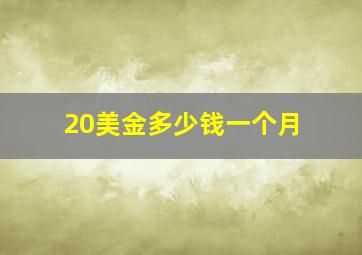 20美金多少钱一个月